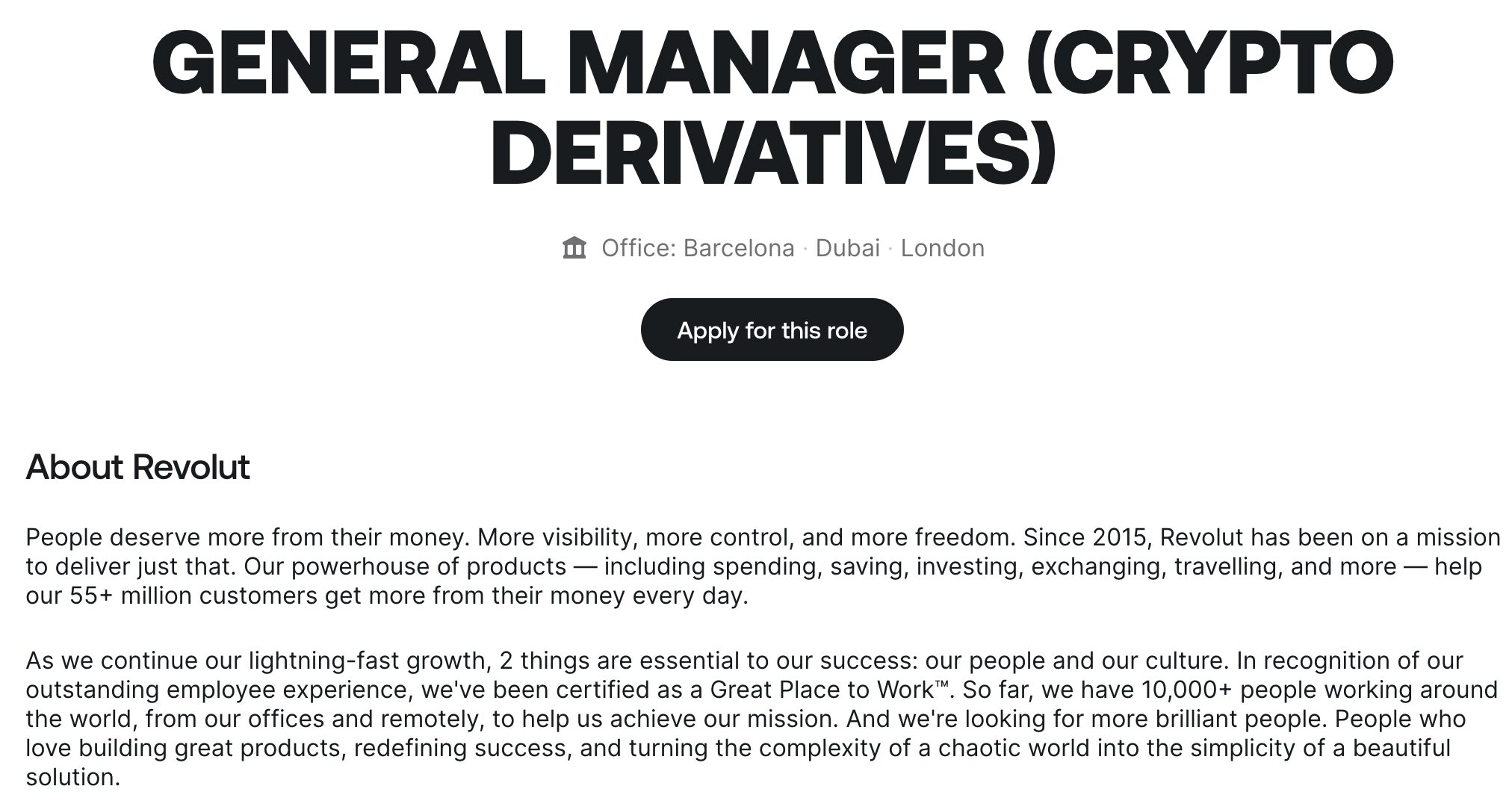 GENERAL MANAGER (CRYPTO DERIVATIVES)

Office: Barcelona · Dubai · London

Apply for this role

About Revolut

People deserve more from their money. More visibility, more control, and more freedom. Since 2015, Revolut has been on a mission to deliver just that. Our powerhouse of products — including spending, saving, investing, exchanging, travelling, and more — help our 55+ million customers get more from their money every day.

As we continue our lightning-fast growth, 2 things are essential to our success: our people and our culture. In recognition of our outstanding employee experience, we've been certified as a Great Place to Work™. So far, we have 10,000+ people working around the world, from our offices and remotely, to help us achieve our mission. And we're looking for more brilliant people. People who love building great products, redefining success, and turning the complexity of a chaotic world into the simplicity of a beautiful solution.